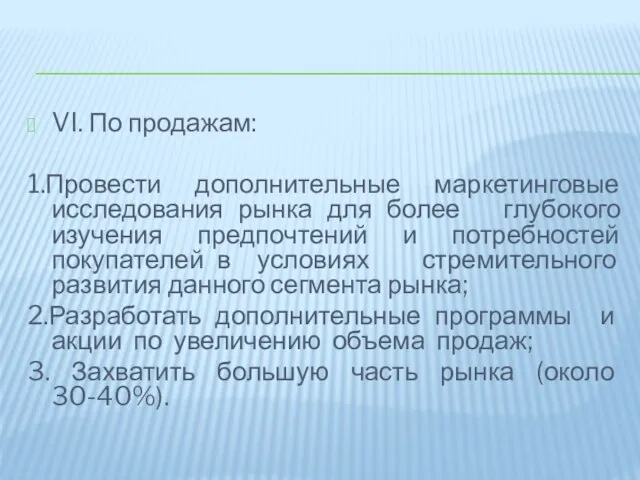 VI. По продажам:

1.Провести дополнительные маркетинговые исследования рынка для более глубокого изучения предпочтений и потребностей покупателей в условиях стремительного развития данного сегмента рынка;

2.Разработать дополнительные программы и акции по увеличению объема продаж;

3. Захватить большую часть рынка (около 30-40%).